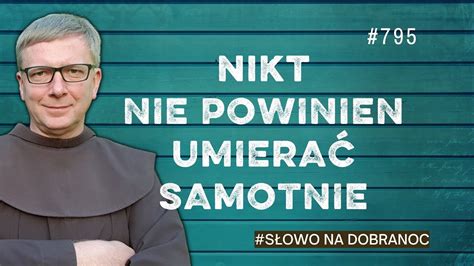 #795

NIKT NIE POWINIEN UMIERAĆ SAMOTNIE

#SŁOWO NA DOBRANOC